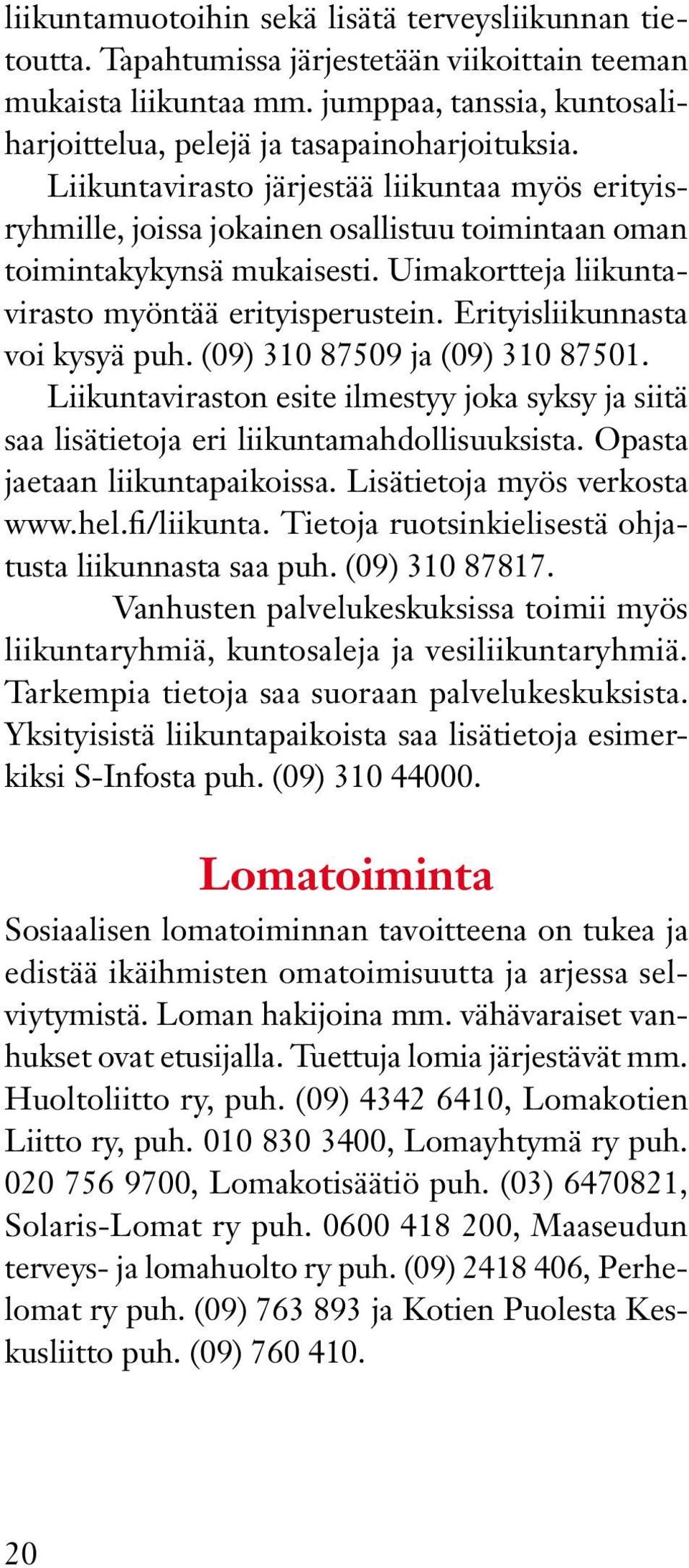 liikuntamuotoihin sekä lisätä terveysliikunnan tietoutta. Tapahtumissa järjestetään viikoittain teeman mukaista liikuntaa mm. jumppaa, tanssia, kuntosaliharjoittelua, pelejä ja tasapainoharjoituksia.

Liikuntavirasto järjestää liikuntaa myös erityisryhmille, joissa jokainen osallistuu toimintaan oman toimintakykynsä mukaisesti. Uimakortteja liikuntavirasto myöntää erityisperustein. Erityisliikunnasta voi kysyä puh. (09) 310 87509 ja (09) 310 87501.

Liikuntaviraston esite ilmestyy joka syksy ja siitä saa lisätietoja eri liikuntamahdollisuuksista. Opasta jaetaan liikuntapaikoissa. Lisätietoja myös verkosta www.hel.fi/liikunta. Tietoja ruotsinkielisestä ohjatusta liikunnasta saa puh. (09) 310 87817.

Vanhusten palvelukeskuksissa toimii myös liikuntaryhmiä, kuntosaleja ja vesiliikuntaryhmiä. Tarkempia tietoja saa suoraan palvelukeskuksista. Yksityisistä liikuntapaikoista saa lisätietoja esimerkiksi S-Infosta puh. (09) 310 44000.

Lomatoiminta

Sosiaalisen lomatoiminnan tavoitteena on tukea ja edistää ikäihmisten omatoimisuutta ja arjessa selviytymistä. Loman hakijoina mm. vähävaraiset vanhukset ovat etusijalla. Tuettuja lomia järjestävät mm. Huoltoliitto ry, puh. (09) 4342 6410, Lomakotien Liitto ry, puh. 010 830 3400, Lomayhtymä ry puh. 020 756 9700, Lomakotisäätiö puh. (03) 6470821, Solaris-Lomat ry puh. 0600 418 200, Maaseudun terveys- ja lomahuolto ry puh. (09) 2418 406, Perhelomat ry puh. (09) 763 893 ja Kotien Puolesta Keskusliitto puh. (09) 760 410.

20